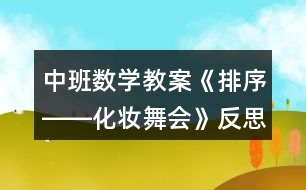 中班数学教案《排序——化妆舞会》反思